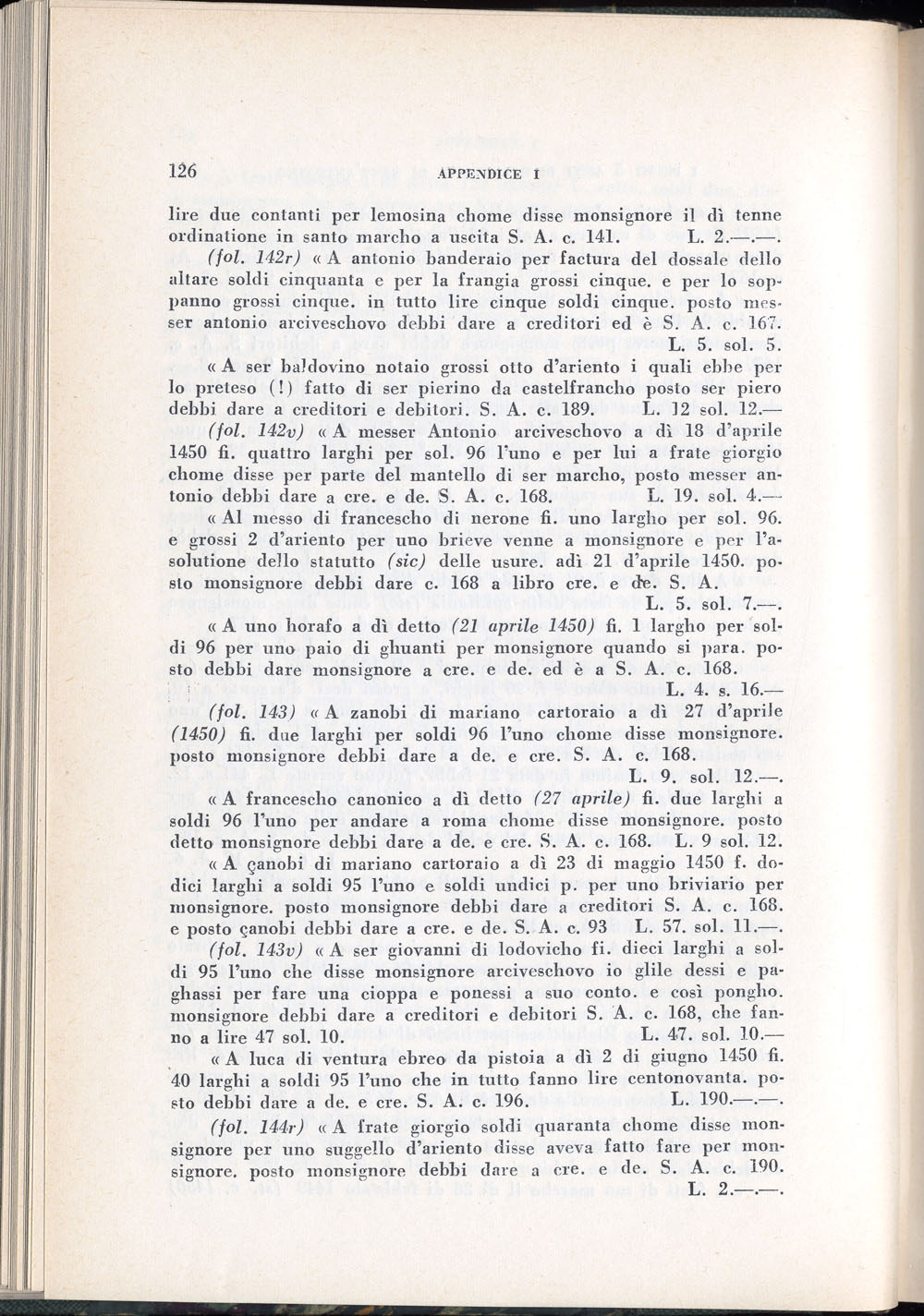 126 APPENDICE I

lire due contanti per lemosina chome disse monsignore il dì tenne ordinatione in santo marcho a uscita S. A. c. 141. L. 2.—.—.

(fol. 142r) « A antonio banderaio per factura del dossale dello altare soldi cinquanta e per la frangia grossi cinque. e per lo soppanno grossi cinque. in tutto lire cinque soldi cinque. posto messer antonio arciveschovo debbi dare a creditori ed è S. A. c. 167. L. 5. sol. 5.

« A ser baldovino notaio grossi otto d'ariento i quali ebbe per lo preteso (!) fatto di ser pierino da castelfrancho posto ser piero debbi dare a creditori e debitori. S. A. c. 189. L. 12 sol. 12.—

(fol. 142v) « A messer Antonio arciveschovo a dì 18 d'aprile 1450 fi. quattro larghi per sol. 96 l'uno e per lui a frate giorgio chome disse per parte del mantello di ser marcho, posto messer antonio debbi dare a cre. e de. S. A. c. 168. L. 19. sol. 4.—

« Al messo di francescho di nerone fi. uno largho per sol. 96. e grossi 2 d'ariento per uno brieve venne a monsignore e per l'asolutione dello statutto (sic) delle usure. adì 21 d'aprile 1450. posto monsignore debbi dare c. 168 a libro cre. e de. S. A. L. 5. sol. 7.—.

« A uno horafo a dì detto (21 aprile 1450) fi. 1 largho per soldi 96 per uno paio di ghuanti per monsignore quando si para. posto debbi dare monsignore a cre. e de. ed è a S. A. c. 168. L. 4. s. 16.—

(fol. 143) « A zanobi di mariano cartoraio a dì 27 d'aprile (1450) fi. due larghi per soldi 96 l'uno chome disse monsignore. posto monsignore debbi dare a de. e cre. S. A. c. 168. L. 9. sol. 12.—.

« A francescho canonico a dì detto (27 aprile) fi. due larghi a soldi 96 l'uno per andare a roma chome disse monsignore. posto detto monsignore debbi dare a de. e cre. S. A. c. 168. L. 9 sol. 12.

« A çanobi di mariano cartoraio a dì 23 di maggio 1450 f. dodici larghi a soldi 95 l'uno e soldi undici p. per uno briviario per monsignore. posto monsignore debbi dare a creditori S. A. c. 168. e posto çanobi debbi dare a cre. e de. S. A. c. 93 L. 57. sol. 11.—.

(fol. 143v) « A ser giovanni di lodovicho fi. dieci larghi a soldi 95 l'uno che disse monsignore arciveschovo io glile dessi e paghassi per fare una cioppa e ponessi a suo conto. e così pongho. monsignore debbi dare a creditori e debitori S. A. c. 168, che fanno a lire 47 sol. 10. L. 47. sol. 10.—

« A luca di ventura ebreo da pistoia a dì 2 di giugno 1450 fi. 40 larghi a soldi 95 l'uno che in tutto fanno lire centonovanta. posto debbi dare a de. e cre. S. A. c. 196. L. 190.—.—.

(fol. 144r) « A frate giorgio soldi quaranta chome disse monsignore per uno suggello d'ariento disse aveva fatto fare per monsignore. posto monsignore debbi dare a cre. e de. S. A. c. 190. L. 2.—.—.